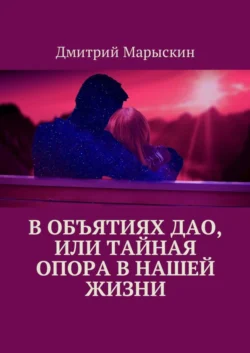 Дмитрий Марыскин

В ОБЪЯТИЯХ ДАО, ИЛИ ТАЙНАЯ ОПОРА В НАШЕЙ ЖИЗНИ